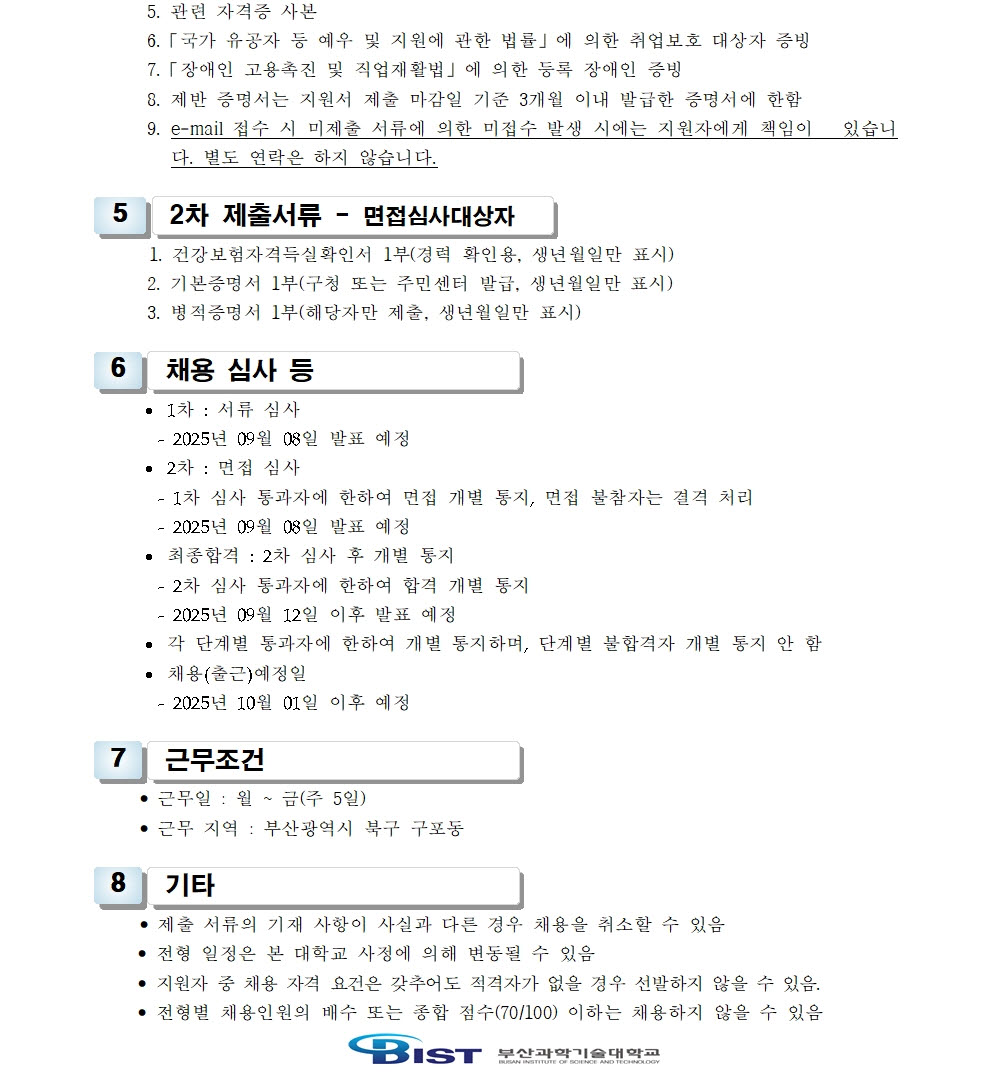 5. 관련 자격증 사본
6. 「국가 유공자 등 예우 및 지원에 관한 법률」에 의한 취업보호 대상자 증빙
7. 「장애인 고용촉진 및 직업재활법」에 의한 등록 장애인 증빙
8. 제반 증명서는 지원서 제출 마감일 기준 3개월 이내 발급한 증명서에 한함
9. e-mail 접수 시 미제출 서류에 의한 미접수 발생 시에는 지원자에게 책임이 있습니다. 별도 연락은 하지 않습니다.

5 2차 제출서류 - 면접심사대상자
1. 건강보험자격득실확인서 1부(경력 확인용, 생년월일만 표시)
2. 기본증명서 1부(구청 또는 주민센터 발급, 생년월일만 표시)
3. 병적증명서 1부(해당자만 제출, 생년월일만 표시)

6 채용 심사 등
• 1차 : 서류 심사
- 2025년 09월 08일 발표 예정
• 2차 : 면접 심사
- 1차 심사 통과자에 한하여 면접 개별 통지, 면접 불참자는 결격 처리
- 2025년 09월 08일 발표 예정
• 최종합격 : 2차 심사 후 개별 통지
- 2차 심사 통과자에 한하여 합격 개별 통지
- 2025년 09월 12일 이후 발표 예정
• 각 단계별 통과자에 한하여 개별 통지하며, 단계별 불합격자 개별 통지 안 함
• 채용(출근)예정일
- 2025년 10월 01일 이후 예정

7 근무조건
• 근무일 : 월 ~ 금(주 5일)
• 근무 지역 : 부산광역시 북구 구포동

8 기타
• 제출 서류의 기재 사항이 사실과 다른 경우 채용을 취소할 수 있음
• 전형 일정은 본 대학교 사정에 의해 변동될 수 있음
• 지원자 중 채용 자격 요건은 갖추어도 적격자가 없을 경우 선발하지 않을 수 있음.
• 전형별 채용인원의 배수 또는 종합 점수(70/100) 이하는 채용하지 않을 수 있음

BIST 부산과학기술대학교 BUSAN INSTITUTE OF SCIENCE AND TECHNOLOGY